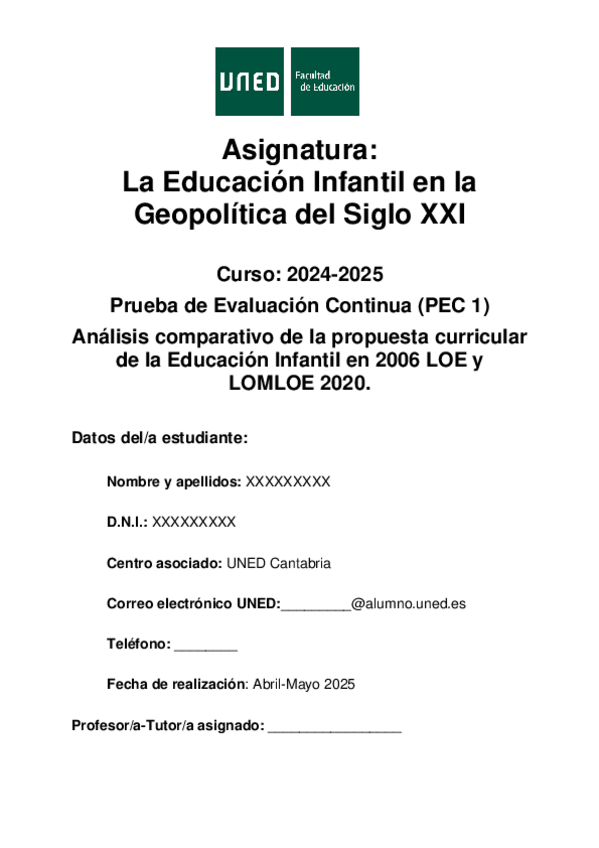 UNED Facultad de Educación

Asignatura:
La Educación Infantil en la Geopolítica del Siglo XXI

Curso: 2024-2025

Prueba de Evaluación Continua (PEC 1)

Análisis comparativo de la propuesta curricular de la Educación Infantil en 2006 LOE y LOMLOE 2020.

Datos del/a estudiante:

Nombre y apellidos: XXXXXXXXX

D.N.I.: XXXXXXXXX

Centro asociado: UNED Cantabria

Correo electrónico UNED:_________@alumno.uned.es

Teléfono: ________

Fecha de realización: Abril-Mayo 2025

Profesor/a-Tutor/a asignado: _________________